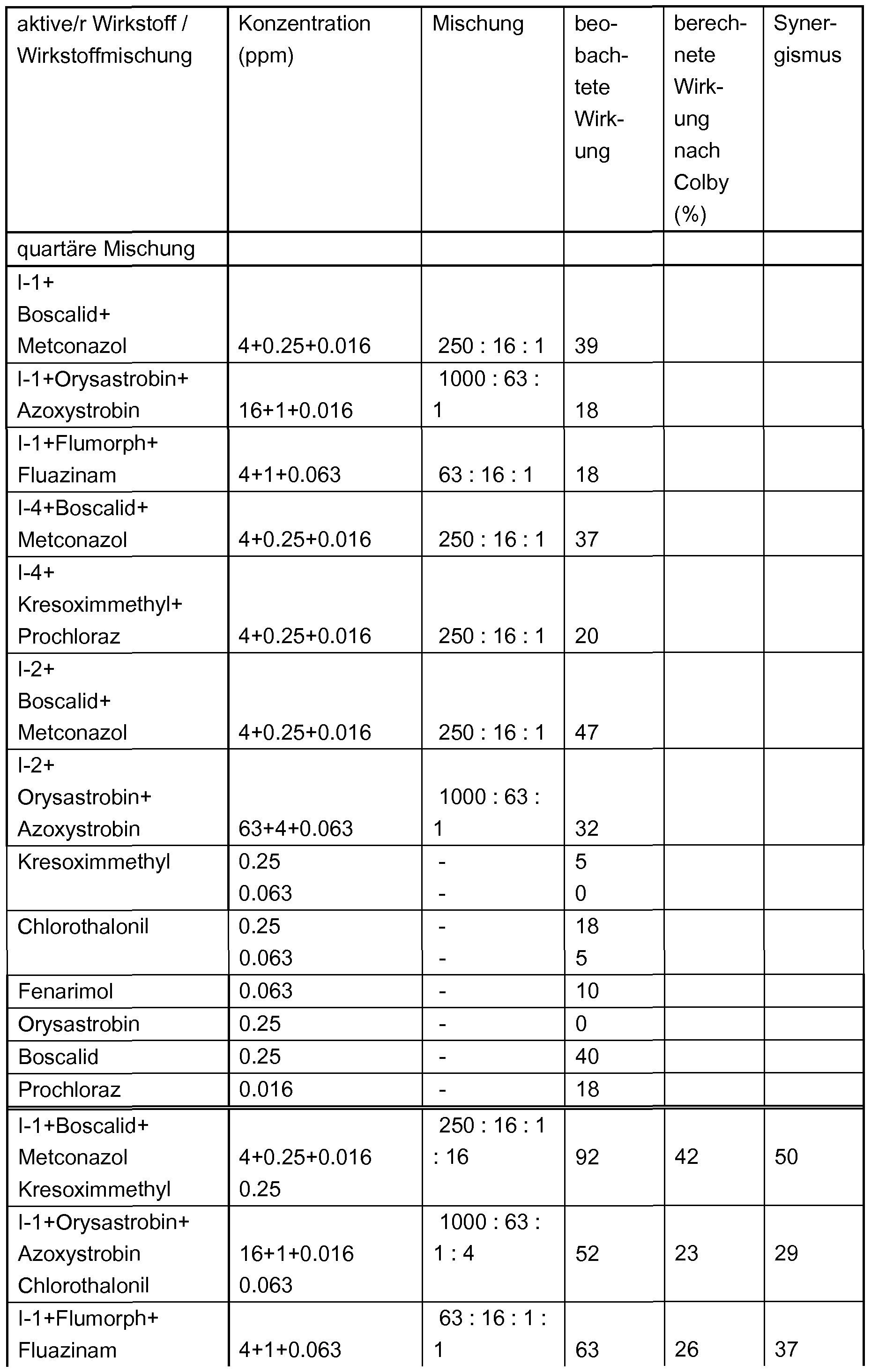 | aktive/r Wirkstoff / Wirkstoffmischung | Konzentration (ppm) | Mischung | beobachtete Wirkung | berechnete Wirkung nach Colby (%) | Synergismus |
|---|---|---|---|---|---|
| quartäre Mischung | | | | | |
| I-1+ Boscalid+ Metconazol | 4+0.25+0.016 | 250 : 16 : 1 | 39 | | |
| I-1+Orysastrobin+ Azoxystrobin | 16+1+0.016 | 1000 : 63 : 1 | 18 | | |
| I-1+Flumorph+ Fluazinam | 4+1+0.063 | 63 : 16 : 1 | 18 | | |
| I-4+Boscalid+ Metconazol | 4+0.25+0.016 | 250 : 16 : 1 | 37 | | |
| I-4+ Kresoximmethyl+ Prochloraz | 4+0.25+0.016 | 250 : 16 : 1 | 20 | | |
| I-2+ Boscalid+ Metconazol | 4+0.25+0.016 | 250 : 16 : 1 | 47 | | |
| I-2+ Orysastrobin+ Azoxystrobin | 63+4+0.063 | 1000 : 63 : 1 | 32 | | |
| Kresoximmethyl | 0.25 0.063 | - - | 5 0 | | |
| Chlorothalonil | 0.25 0.063 | - - | 18 5 | | |
| Fenarimol | 0.063 | - | 10 | | |
| Orysastrobin | 0.25 | - | 0 | | |
| Boscalid | 0.25 | - | 40 | | |
| Prochloraz | 0.016 | - | 18 | | |
| I-1+Boscalid+ Metconazol Kresoximmethyl | 4+0.25+0.016 0.25 | 250 : 16 : 1 : 16 | 92 | 42 | 50 |
| I-1+Orysastrobin+ Azoxystrobin Chlorothalonil | 16+1+0.016 0.063 | 1000 : 63 : 1 : 4 | 52 | 23 | 29 |
| I-1+Flumorph+ Fluazinam | 4+1+0.063 | 63 : 16 : 1 : 1 | 63 | 26 | 37 |